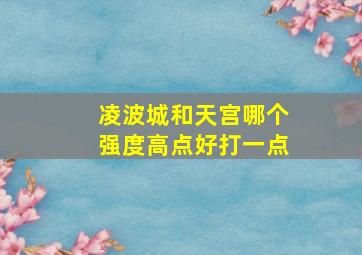 凌波城和天宫哪个强度高点好打一点